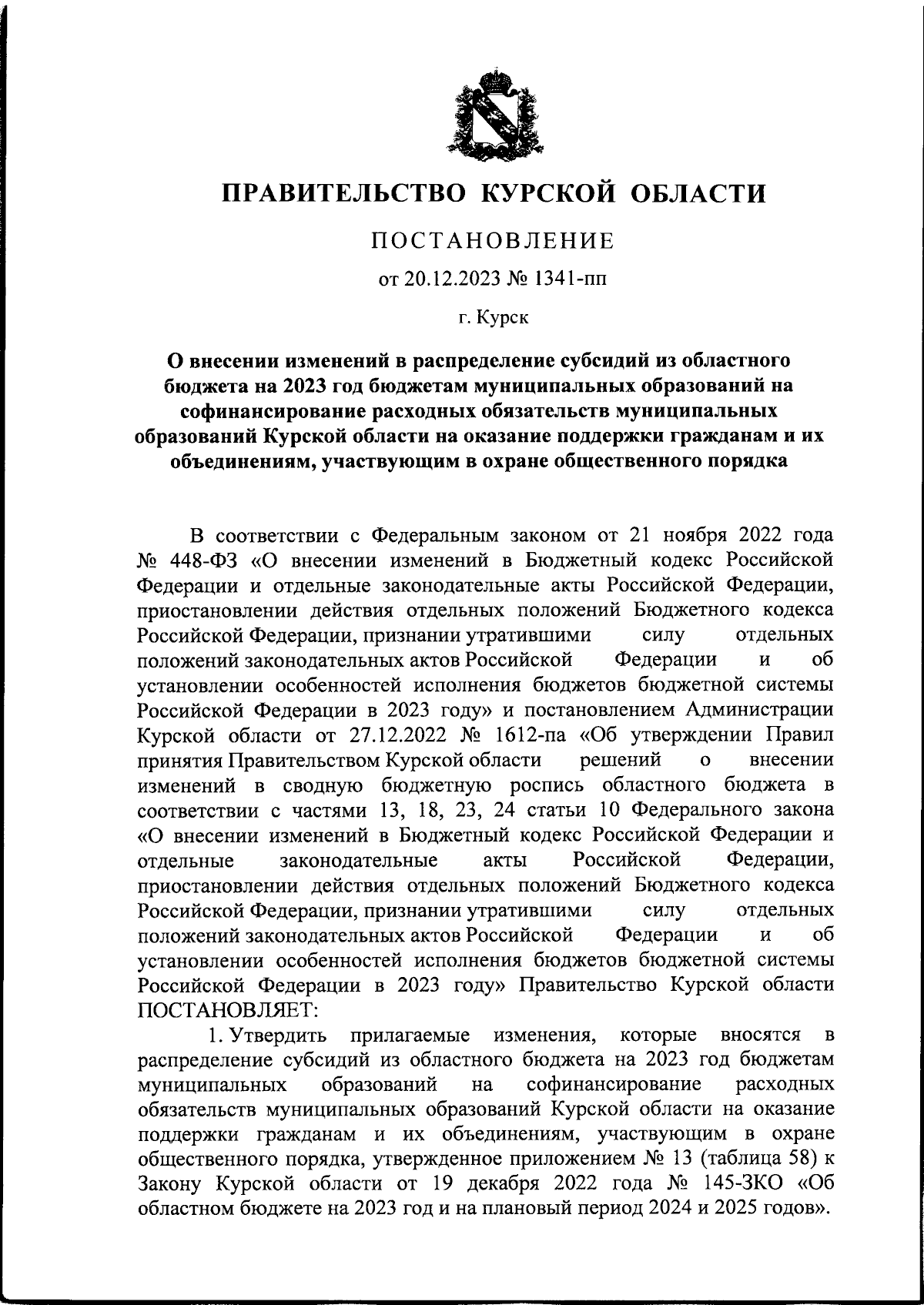 ПРАВИТЕЛЬСТВО КУРСКОЙ ОБЛАСТИ

ПОСТАНОВЛЕНИЕ

от 20.12.2023 № 1341-пп

г. Курск

О внесении изменений в распределение субсидий из областного бюджета на 2023 год бюджетам муниципальных образований на софинансирование расходных обязательств муниципальных образований Курской области на оказание поддержки гражданам и их объединениям, участвующим в охране общественного порядка

В соответствии с Федеральным законом от 21 ноября 2022 года № 448-ФЗ «О внесении изменений в Бюджетный кодекс Российской Федерации и отдельные законодательные акты Российской Федерации, приостановлении действия отдельных положений Бюджетного кодекса Российской Федерации, признании утратившими силу отдельных положений законодательных актов Российской Федерации и об установлении особенностей исполнения бюджетов бюджетной системы Российской Федерации в 2023 году» и постановлением Администрации Курской области от 27.12.2022 № 1612-па «Об утверждении Правил принятия Правительством Курской области решений о внесении изменений в сводную бюджетную роспись областного бюджета в соответствии с частями 13, 18, 23, 24 статьи 10 Федерального закона «О внесении изменений в Бюджетный кодекс Российской Федерации и отдельные законодательные акты Российской Федерации, приостановлении действия отдельных положений Бюджетного кодекса Российской Федерации, признании утратившими силу отдельных положений законодательных актов Российской Федерации и об установлении особенностей исполнения бюджетов бюджетной системы Российской Федерации в 2023 году» Правительство Курской области ПОСТАНОВЛЯЕТ:

1. Утвердить прилагаемые изменения, которые вносятся в распределение субсидий из областного бюджета на 2023 год бюджетам муниципальных образований на софинансирование расходных обязательств муниципальных образований Курской области на оказание поддержки гражданам и их объединениям, участвующим в охране общественного порядка, утвержденное приложением № 13 (таблица 58) к Закону Курской области от 19 декабря 2022 года № 145-ЗКО «Об областном бюджете на 2023 год и на плановый период 2024 и 2025 годов».